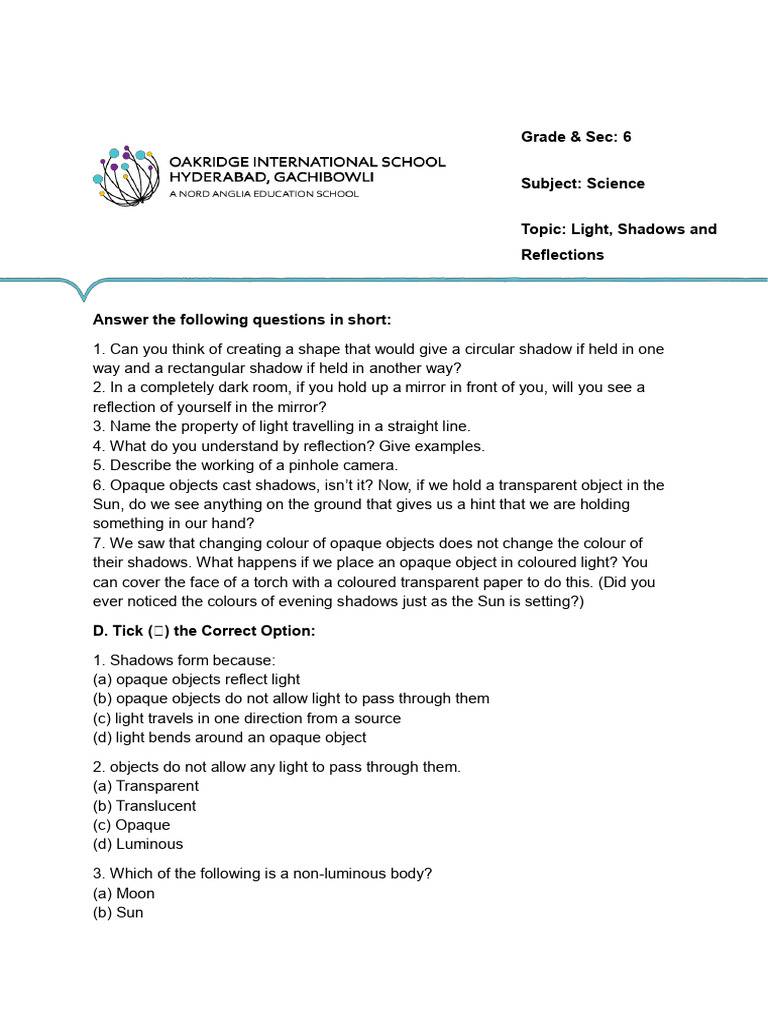 OAKRIDGE INTERNATIONAL SCHOOL
HYDERABAD, GACHIBOWLI
A NORD ANGLIA EDUCATION SCHOOL

Grade & Sec: 6

Subject: Science

Topic: Light, Shadows and Reflections

Answer the following questions in short:

1. Can you think of creating a shape that would give a circular shadow if held in one way and a rectangular shadow if held in another way?
2. In a completely dark room, if you hold up a mirror in front of you, will you see a reflection of yourself in the mirror?
3. Name the property of light travelling in a straight line.
4. What do you understand by reflection? Give examples.
5. Describe the working of a pinhole camera.
6. Opaque objects cast shadows, isn't it? Now, if we hold a transparent object in the Sun, do we see anything on the ground that gives us a hint that we are holding something in our hand?
7. We saw that changing colour of opaque objects does not change the colour of their shadows. What happens if we place an opaque object in coloured light? You can cover the face of a torch with a coloured transparent paper to do this. (Did you ever noticed the colours of evening shadows just as the Sun is setting?)

D. Tick (□) the Correct Option:

1. Shadows form because:
(a) opaque objects reflect light
(b) opaque objects do not allow light to pass through them
(c) light travels in one direction from a source
(d) light bends around an opaque object

2. objects do not allow any light to pass through them.
(a) Transparent
(b) Translucent
(c) Opaque
(d) Luminous

3. Which of the following is a non-luminous body?
(a) Moon
(b) Sun